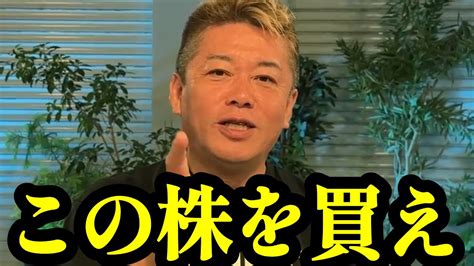 この株を買え